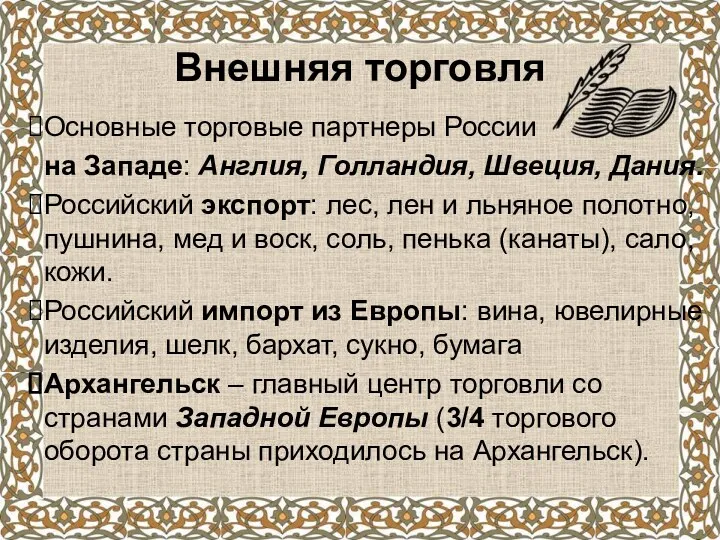 Внешняя торговля

Основные торговые партнеры России на Западе: Англия, Голландия, Швеция, Дания.

Российский экспорт: лес, лен и льняное полотно, пушнина, мед и воск, соль, пенька (канаты), сало, кожи.

Российский импорт из Европы: вина, ювелирные изделия, шелк, бархат, сукно, бумага

Архангельск – главный центр торговли со странами Западной Европы (3/4 торгового оборота страны приходилось на Архангельск).